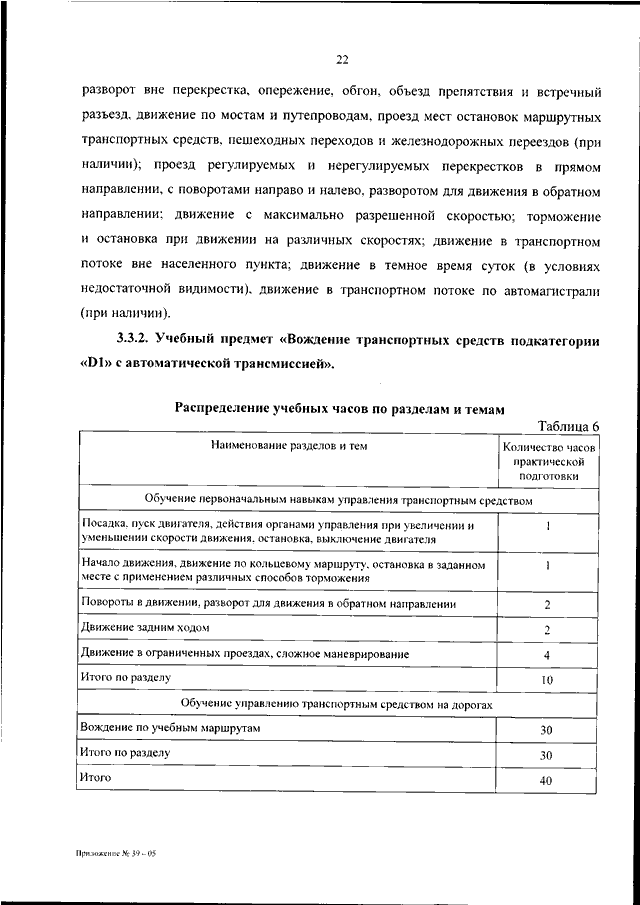 22

разворот вне перекрестка, опережение, обгон, объезд препятствия и встречный разъезд, движение по мостам и путепроводам, проезд мест остановок маршрутных транспортных средств, пешеходных переходов и железнодорожных переездов (при наличии); проезд регулируемых и нерегулируемых перекрестков в прямом направлении, с поворотами направо и налево, разворотом для движения в обратном направлении; движение с максимально разрешенной скоростью; торможение и остановка при движении на различных скоростях; движение в транспортном потоке вне населенного пункта; движение в темное время суток (в условиях недостаточной видимости), движение в транспортном потоке по автомагистрали (при наличии).

3.3.2. Учебный предмет «Вождение транспортных средств подкатегории «D1» с автоматической трансмиссией».

Распределение учебных часов по разделам и темам

Таблица 6

| Наименование разделов и тем | Количество часов практической подготовки |
|---|---|
| Обучение первоначальным навыкам управления транспортным средством | |
| Посадка, пуск двигателя, действия органами управления при увеличении и уменьшении скорости движения, остановка, выключение двигателя | 1 |
| Начало движения, движение по кольцевому маршруту, остановка в заданном месте с применением различных способов торможения | 1 |
| Повороты в движении, разворот для движения в обратном направлении | 2 |
| Движение задним ходом | 2 |
| Движение в ограниченных проездах, сложное маневрирование | 4 |
| Итого по разделу | 10 |
| Обучение управлению транспортным средством на дорогах | |
| Вождение по учебным маршрутам | 30 |
| Итого по разделу | 30 |
| Итого | 40 |

Приложение № 39 – 05